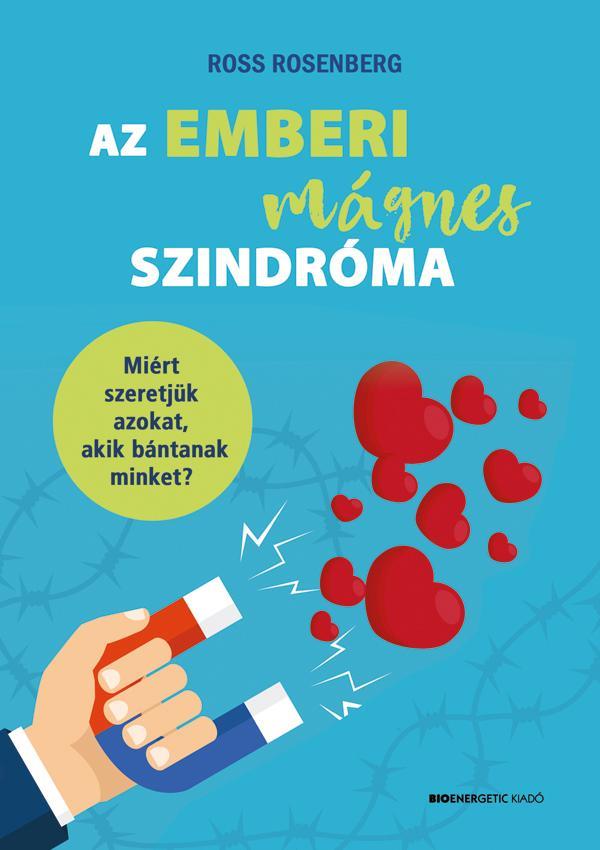 ROSS ROSENBERG

AZ EMBERI mágnes SZINDRÓMA

Miért szeretjük azokat, akik bántanak minket?

BIOENERGETIC KIADÓ